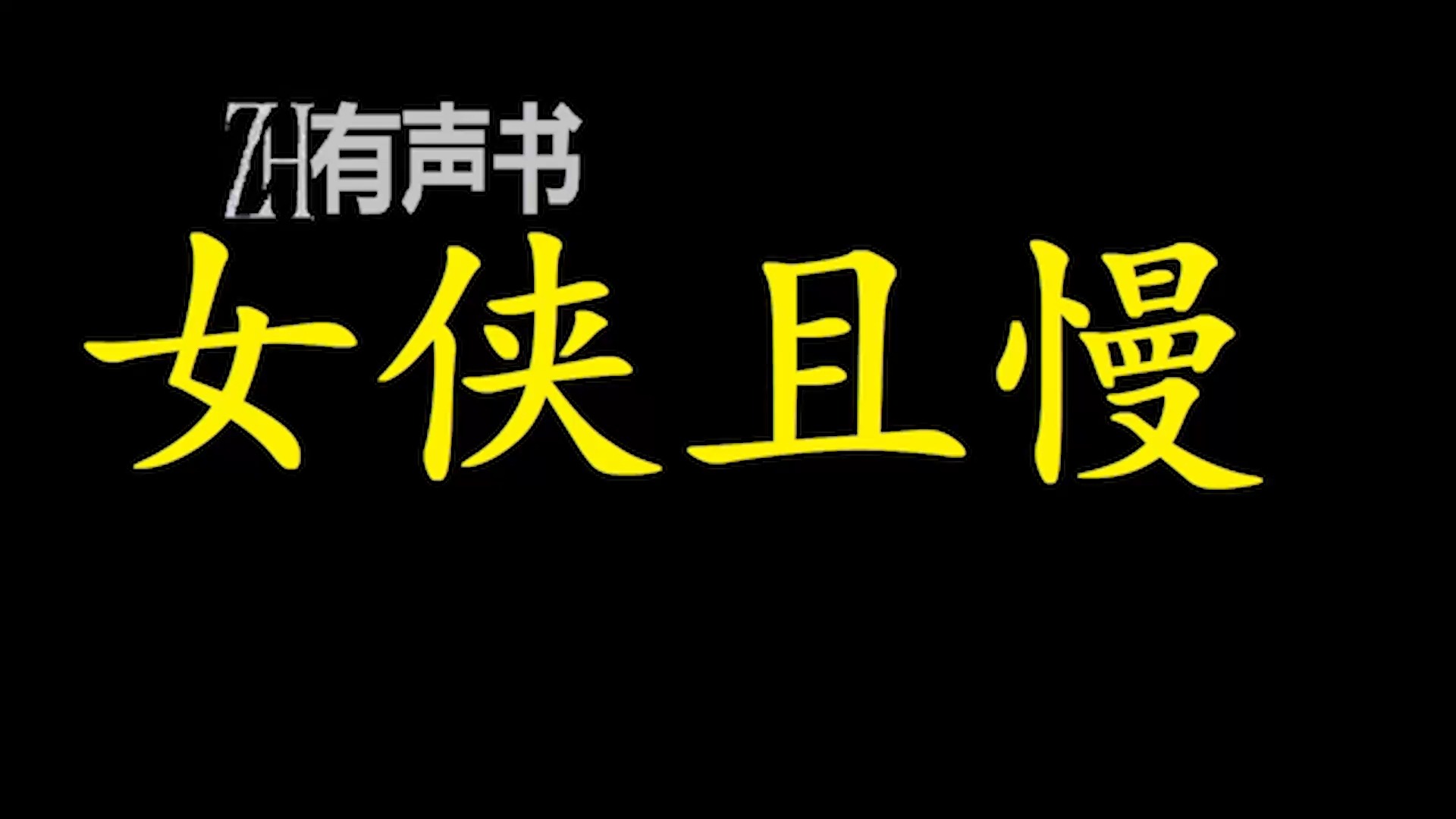 ZH有声书

女侠且慢